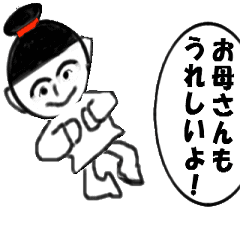 お母さんも
うれしいよ!